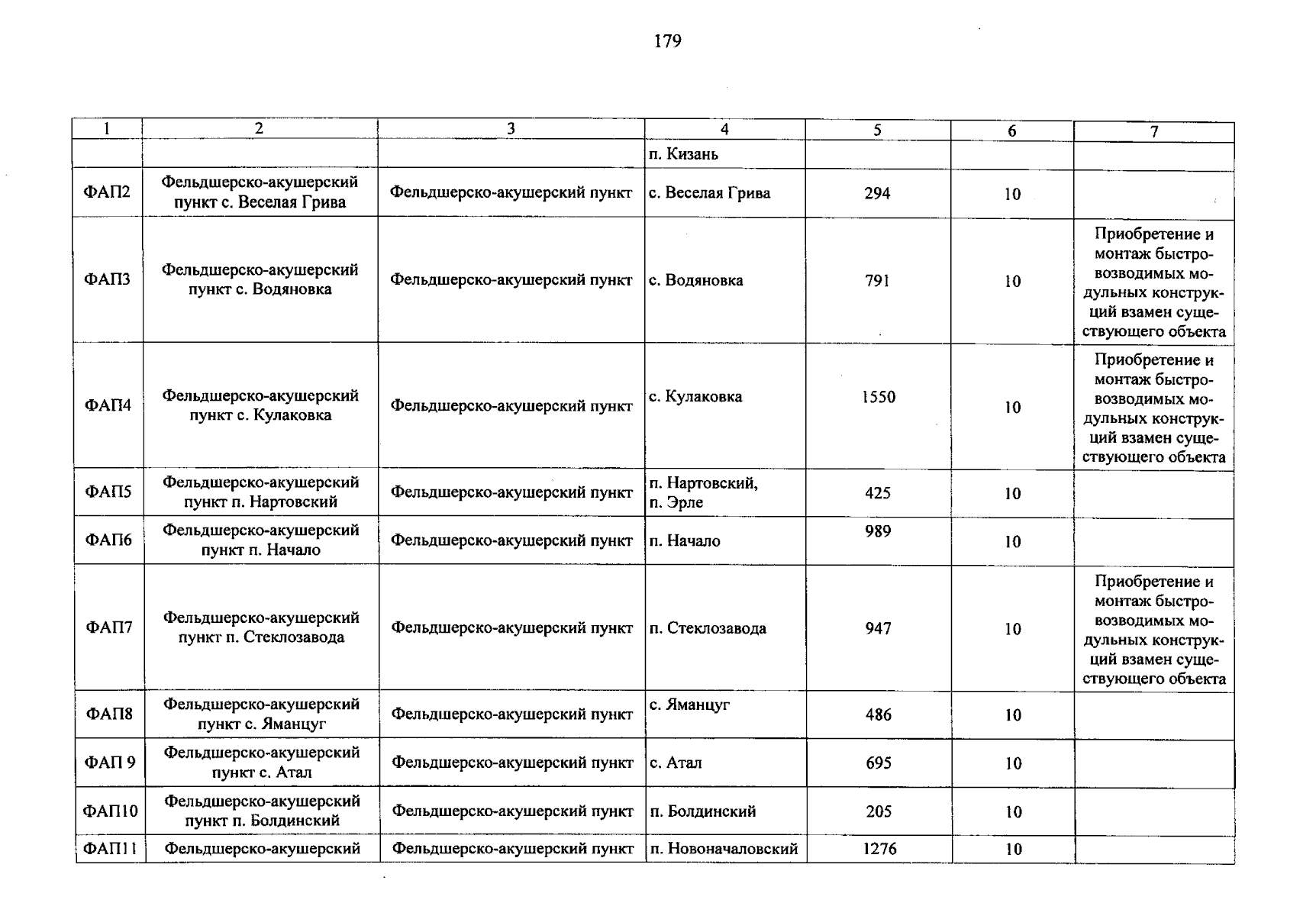 179

| 1 | 2 | 3 | 4 | 5 | 6 | 7 |
|---|---|---|---|---|---|---|
| | | | п. Кизань | | | |
| ФАП2 | Фельдшерско-акушерский пункт с. Веселая Грива | Фельдшерско-акушерский пункт | с. Веселая Грива | 294 | 10 | |
| ФАП3 | Фельдшерско-акушерский пункт с. Водяновка | Фельдшерско-акушерский пункт | с. Водяновка | 791 | 10 | Приобретение и монтаж быстровозводимых модульных конструкций взамен существующего объекта |
| ФАП4 | Фельдшерско-акушерский пункт с. Кулаковка | Фельдшерско-акушерский пункт | с. Кулаковка | 1550 | 10 | Приобретение и монтаж быстровозводимых модульных конструкций взамен существующего объекта |
| ФАП5 | Фельдшерско-акушерский пункт п. Нартовский | Фельдшерско-акушерский пункт | п. Нартовский, п. Эрле | 425 | 10 | |
| ФАП6 | Фельдшерско-акушерский пункт п. Начало | Фельдшерско-акушерский пункт | п. Начало | 989 | 10 | |
| ФАП7 | Фельдшерско-акушерский пункт п. Стеклозавода | Фельдшерско-акушерский пункт | п. Стеклозавода | 947 | 10 | Приобретение и монтаж быстровозводимых модульных конструкций взамен существующего объекта |
| ФАП8 | Фельдшерско-акушерский пункт с. Яманцуг | Фельдшерско-акушерский пункт | с. Яманцуг | 486 | 10 | |
| ФАП 9 | Фельдшерско-акушерский пункт с. Атал | Фельдшерско-акушерский пункт | с. Атал | 695 | 10 | |
| ФАП10 | Фельдшерско-акушерский пункт п. Болдинский | Фельдшерско-акушерский пункт | п. Болдинский | 205 | 10 | |
| ФАП11 | Фельдшерско-акушерский | Фельдшерско-акушерский пункт | п. Новоначаловский | 1276 | 10 | |